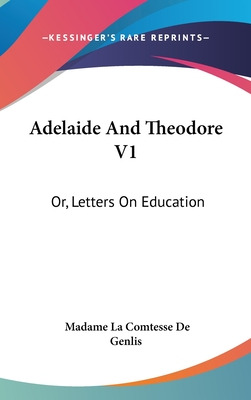 —KESSINGER'S RARE REPRINTS—

Adelaide And Theodore V1

Or, Letters On Education

Madame La Comtesse De Genlis